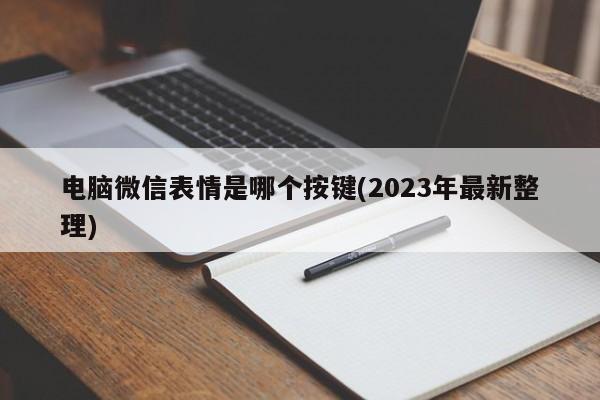 电脑微信表情是哪个按键(2023年最新整理)